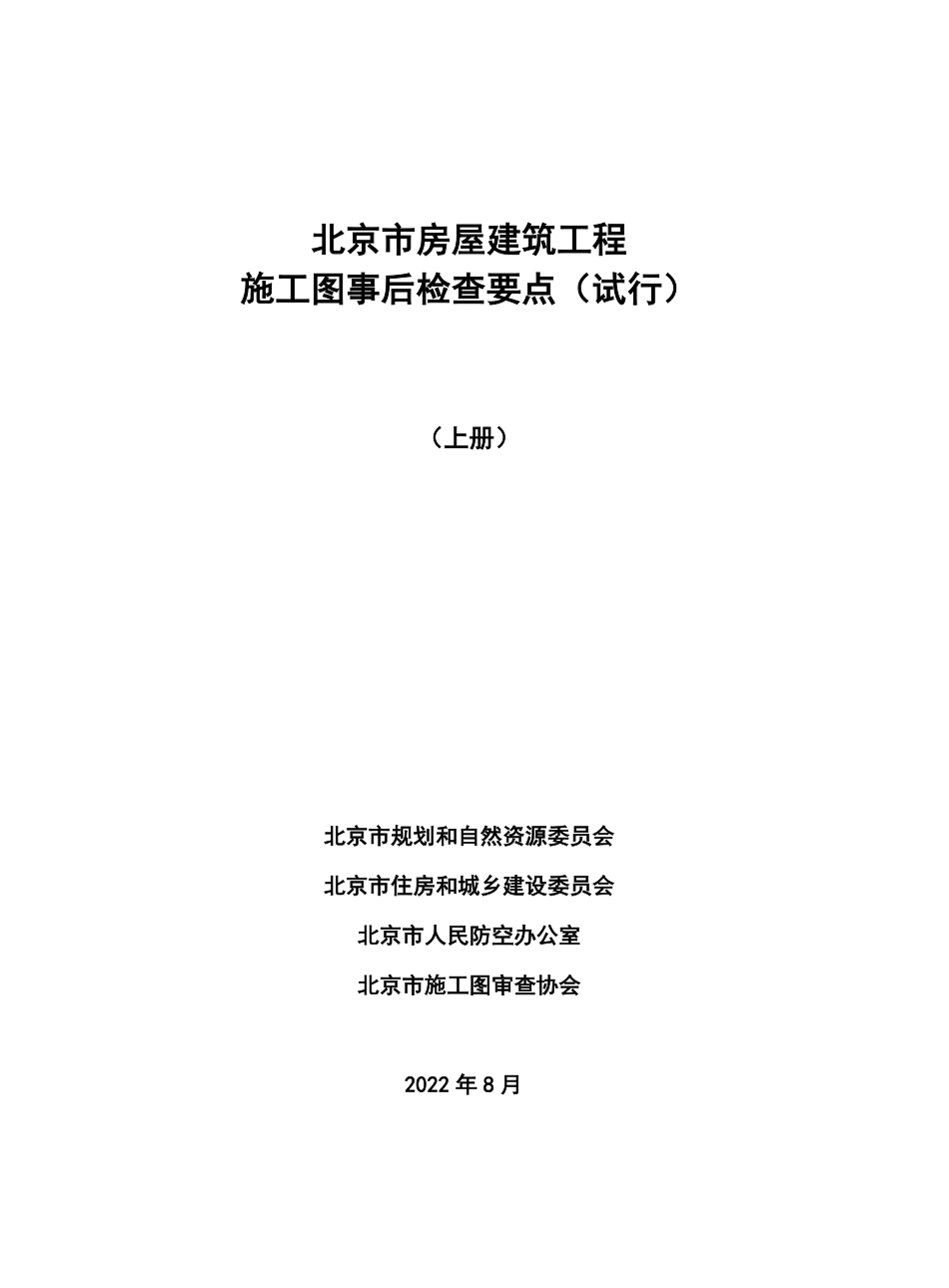 北京市房屋建筑工程
施工图事后检查要点（试行）

（上册）

北京市规划和自然资源委员会

北京市住房和城乡建设委员会

北京市人民防空办公室

北京市施工图审查协会

2022 年 8 月